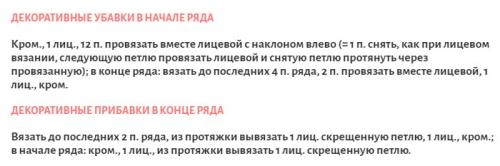 ДЕКОРАТИВНЫЕ УБАВКИ В НАЧАЛЕ РЯДА

Кром., 1 лиц., 12 п. провязать вместе лицевой с наклоном влево (= 1 п. снять, как при лицевом вязании, следующую петлю провязать лицевой и снятую петлю протянуть через провязанную); в конце ряда: вязать до последних 4 п. ряда, 2 п. провязать вместе лицевой, 1 лиц., кром.

ДЕКОРАТИВНЫЕ ПРИБАВКИ В КОНЦЕ РЯДА

Вязать до последних 2 п. ряда, из протяжки вывязать 1 лиц. скрещенную петлю, 1 лиц., кром.; в начале ряда: кром., 1 лиц., из протяжки вывязать 1 лиц. скрещенную петлю.